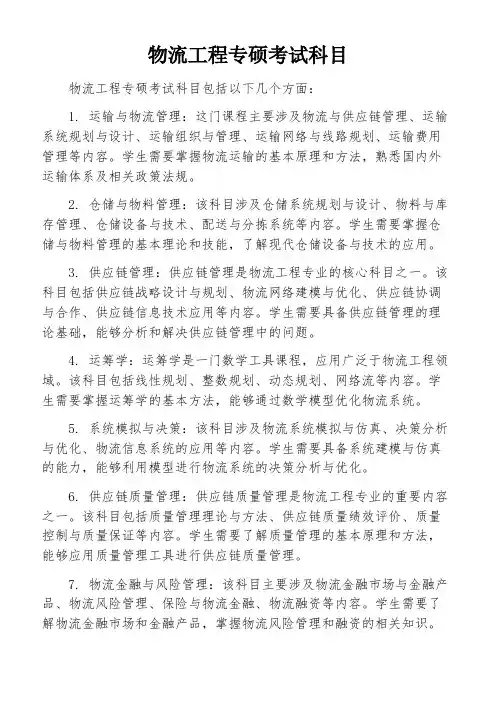 物流工程专硕考试科目

物流工程专硕考试科目包括以下几个方面：

1. 运输与物流管理：这门课程主要涉及物流与供应链管理、运输系统规划与设计、运输组织与管理、运输网络与线路规划、运输费用管理等内容。学生需要掌握物流运输的基本原理和方法，熟悉国内外运输体系及相关政策法规。

2. 仓储与物料管理：该科目涉及仓储系统规划与设计、物料与库存管理、仓储设备与技术、配送与分拣系统等内容。学生需要掌握仓储与物料管理的基本理论和技能，了解现代仓储设备与技术的应用。

3. 供应链管理：供应链管理是物流工程专业的核心科目之一。该科目包括供应链战略设计与规划、物流网络建模与优化、供应链协调与合作、供应链信息技术应用等内容。学生需要具备供应链管理的理论基础，能够分析和解决供应链管理中的问题。

4. 运筹学：运筹学是一门数学工具课程，应用广泛于物流工程领域。该科目包括线性规划、整数规划、动态规划、网络流等内容。学生需要掌握运筹学的基本方法，能够通过数学模型优化物流系统。

5. 系统模拟与决策：该科目涉及物流系统模拟与仿真、决策分析与优化、物流信息系统的应用等内容。学生需要具备系统建模与仿真的能力，能够利用模型进行物流系统的决策分析与优化。

6. 供应链质量管理：供应链质量管理是物流工程专业的重要内容之一。该科目包括质量管理理论与方法、供应链质量绩效评价、质量控制与质量保证等内容。学生需要了解质量管理的基本原理和方法，能够应用质量管理工具进行供应链质量管理。

7. 物流金融与风险管理：该科目主要涉及物流金融市场与金融产品、物流风险管理、保险与物流金融、物流融资等内容。学生需要了解物流金融市场和金融产品，掌握物流风险管理和融资的相关知识。